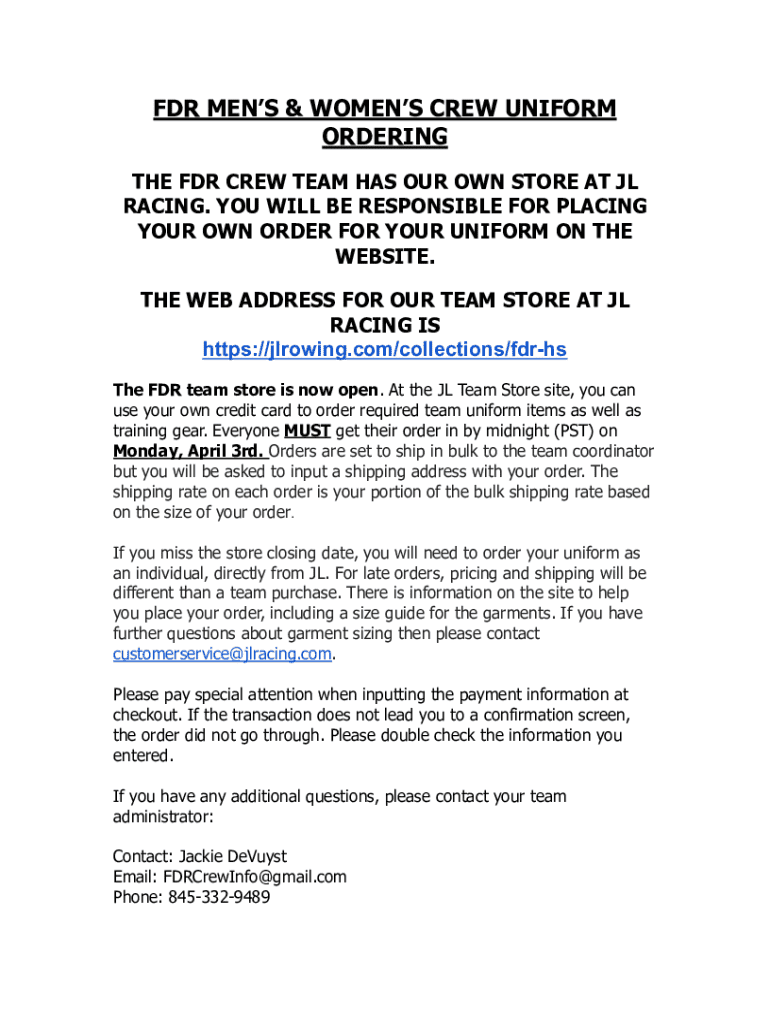 FDR MEN'S & WOMEN'S CREW UNIFORM ORDERING

THE FDR CREW TEAM HAS OUR OWN STORE AT JL RACING. YOU WILL BE RESPONSIBLE FOR PLACING YOUR OWN ORDER FOR YOUR UNIFORM ON THE WEBSITE.

THE WEB ADDRESS FOR OUR TEAM STORE AT JL RACING IS
https://jlrowing.com/collections/fdr-hs

The FDR team store is now open. At the JL Team Store site, you can use your own credit card to order required team uniform items as well as training gear. Everyone MUST get their order in by midnight (PST) on Monday, April 3rd. Orders are set to ship in bulk to the team coordinator but you will be asked to input a shipping address with your order. The shipping rate on each order is your portion of the bulk shipping rate based on the size of your order.

If you miss the store closing date, you will need to order your uniform as an individual, directly from JL. For late orders, pricing and shipping will be different than a team purchase. There is information on the site to help you place your order, including a size guide for the garments. If you have further questions about garment sizing then please contact customerservice@jlracing.com.

Please pay special attention when inputting the payment information at checkout. If the transaction does not lead you to a confirmation screen, the order did not go through. Please double check the information you entered.

If you have any additional questions, please contact your team administrator:

Contact: Jackie DeVuyst
Email: FDRCrewInfo@gmail.com
Phone: 845-332-9489